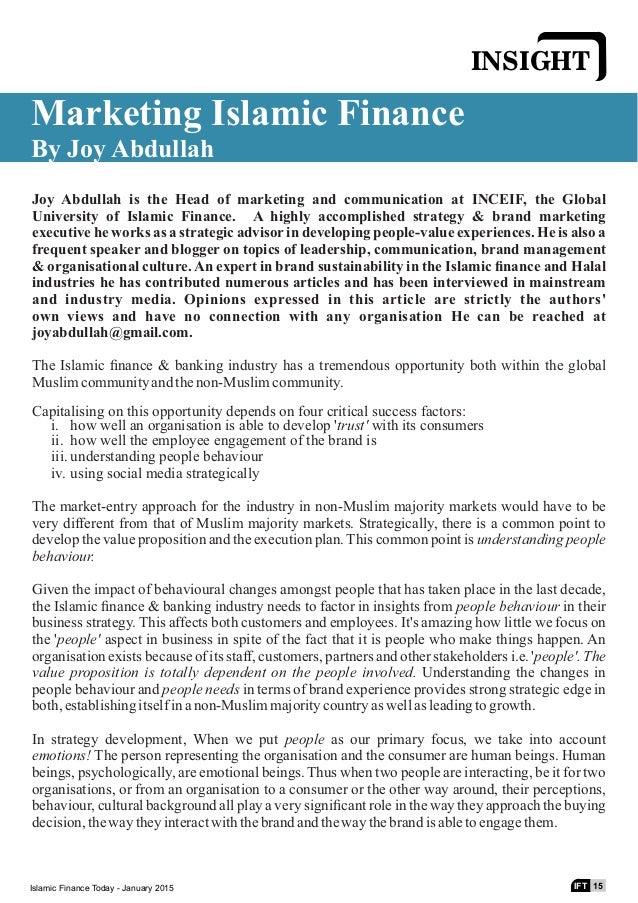 INSIGHT

Marketing Islamic Finance
By Joy Abdullah

Joy Abdullah is the Head of marketing and communication at INCEIF, the Global University of Islamic Finance. A highly accomplished strategy & brand marketing executive he works as a strategic advisor in developing people-value experiences. He is also a frequent speaker and blogger on topics of leadership, communication, brand management & organisational culture. An expert in brand sustainability in the Islamic finance and Halal industries he has contributed numerous articles and has been interviewed in mainstream and industry media. Opinions expressed in this article are strictly the authors' own views and have no connection with any organisation He can be reached at joyabdullah@gmail.com.

The Islamic finance & banking industry has a tremendous opportunity both within the global Muslim community and the non-Muslim community.

Capitalising on this opportunity depends on four critical success factors:
i. how well an organisation is able to develop 'trust' with its consumers
ii. how well the employee engagement of the brand is
iii. understanding people behaviour
iv. using social media strategically

The market-entry approach for the industry in non-Muslim majority markets would have to be very different from that of Muslim majority markets. Strategically, there is a common point to develop the value proposition and the execution plan. This common point is understanding people behaviour.

Given the impact of behavioural changes amongst people that has taken place in the last decade, the Islamic finance & banking industry needs to factor in insights from people behaviour in their business strategy. This affects both customers and employees. It's amazing how little we focus on the 'people' aspect in business in spite of the fact that it is people who make things happen. An organisation exists because of its staff, customers, partners and other stakeholders i.e. 'people'. The value proposition is totally dependent on the people involved. Understanding the changes in people behaviour and people needs in terms of brand experience provides strong strategic edge in both, establishing itself in a non-Muslim majority country as well as leading to growth.

In strategy development, When we put people as our primary focus, we take into account emotions! The person representing the organisation and the consumer are human beings. Human beings, psychologically, are emotional beings. Thus when two people are interacting, be it for two organisations, or from an organisation to a consumer or the other way around, their perceptions, behaviour, cultural background all play a very significant role in the way they approach the buying decision, the way they interact with the brand and the way the brand is able to engage them.

Islamic Finance Today - January 2015

IFT 15